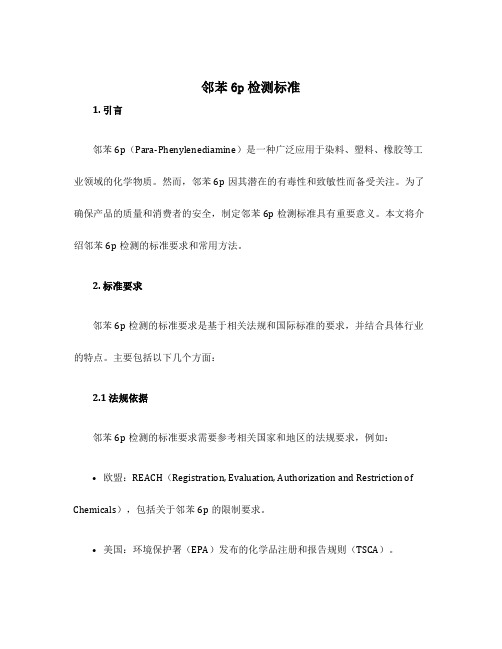 邻苯 6p 检测标准

1. 引言

邻苯 6p（Para-Phenylenediamine）是一种广泛应用于染料、塑料、橡胶等工业领域的化学物质。然而，邻苯 6p 因其潜在的有毒性和致敏性而备受关注。为了确保产品的质量和消费者的安全，制定邻苯 6p 检测标准具有重要意义。本文将介绍邻苯 6p 检测的标准要求和常用方法。

2. 标准要求

邻苯 6p 检测的标准要求是基于相关法规和国际标准的要求，并结合具体行业的特点。主要包括以下几个方面：

2.1 法规依据

邻苯 6p 检测的标准要求需要参考相关国家和地区的法规要求，例如：

• 欧盟：REACH（Registration, Evaluation, Authorization and Restriction of Chemicals），包括关于邻苯 6p 的限制要求。

• 美国：环境保护署（EPA）发布的化学品注册和报告规则（TSCA）。